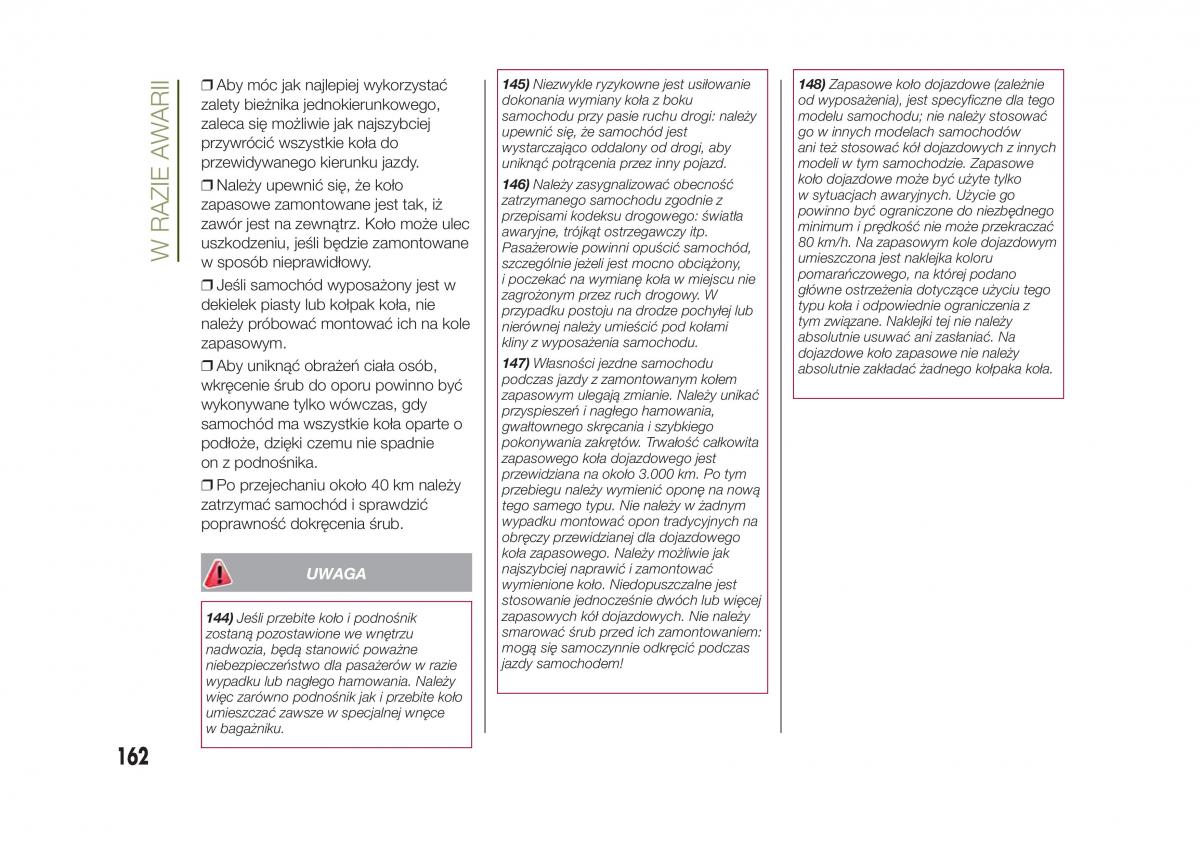 W RAZIE AWARII

❒ Aby móc jak najlepiej wykorzystać zalety bieżnika jednokierunkowego, zaleca się możliwie jak najszybciej przywrócić wszystkie koła do przewidywanego kierunku jazdy.

❒ Należy upewnić się, że koło zapasowe zamontowane jest tak, iż zawór jest na zewnątrz. Koło może ulec uszkodzeniu, jeśli będzie zamontowane w sposób nieprawidłowy.

❒ Jeśli samochód wyposażony jest w dekielek piasty lub kołpak koła, nie należy próbować montować ich na kole zapasowym.

❒ Aby uniknąć obrażeń ciała osób, wkręcenie śrub do oporu powinno być wykonywane tylko wówczas, gdy samochód ma wszystkie koła oparte o podłoże, dzięki czemu nie spadnie on z podnośnika.

❒ Po przejechaniu około 40 km należy zatrzymać samochód i sprawdzić poprawność dokręcenia śrub.

UWAGA

144) Jeśli przebite koło i podnośnik zostaną pozostawione we wnętrzu nadwozia, będą stanowić poważne niebezpieczeństwo dla pasażerów w razie wypadku lub nagłego hamowania. Należy więc zarówno podnośnik jak i przebite koło umieszczać zawsze w specjalnej wnęce w bagażniku.

145) Niezwykle ryzykowne jest usiłowanie dokonania wymiany koła z boku samochodu przy pasie ruchu drogi: należy upewnić się, że samochód jest wystarczająco oddalony od drogi, aby uniknąć potrącenia przez inny pojazd.

146) Należy zasygnalizować obecność zatrzymanego samochodu zgodnie z przepisami kodeksu drogowego: światła awaryjne, trójkąt ostrzegawczy itp. Pasażerowie powinni opuścić samochód, szczególnie jeżeli jest mocno obciążony, i poczekać na wymianę koła w miejscu nie zagrożonym przez ruch drogowy. W przypadku postoju na drodze pochyłej lub nierównej należy umieścić pod kołami kliny z wyposażenia samochodu.

147) Własności jezdne samochodu podczas jazdy z zamontowanym kołem zapasowym ulegają zmianie. Należy unikać przyspieszeń i nagłego hamowania, gwałtownego skręcania i szybkiego pokonywania zakrętów. Trwałość całkowita zapasowego koła dojazdowego jest przewidziana na około 3.000 km. Po tym przebiegu należy wymienić oponę na nową tego samego typu. Nie należy w żadnym wypadku montować opon tradycyjnych na obręczy przewidzianej dla dojazdowego koła zapasowego. Należy możliwie jak najszybciej naprawić i zamontować wymienione koło. Niedopuszczalne jest stosowanie jednocześnie dwóch lub więcej zapasowych kół dojazdowych. Nie należy smarować śrub przed ich zamontowaniem: mogą się samoczynnie odkręcić podczas jazdy samochodem!

148) Zapasowe koło dojazdowe (zależnie od wyposażenia), jest specyficzne dla tego modelu samochodu; nie należy stosować go w innych modelach samochodów ani też stosować kół dojazdowych z innych modeli w tym samochodzie. Zapasowe koło dojazdowe może być użyte tylko w sytuacjach awaryjnych. Użycie go powinno być ograniczone do niezbędnego minimum i prędkość nie może przekraczać 80 km/h. Na zapasowym kole dojazdowym umieszczona jest naklejka koloru pomarańczowego, na której podano główne ostrzeżenia dotyczące użyciu tego typu koła i odpowiednie ograniczenia z tym związane. Naklejki tej nie należy absolutnie usuwać ani zasłaniać. Na dojazdowe koło zapasowe nie należy absolutnie zakładać żadnego kołpaka koła.

162